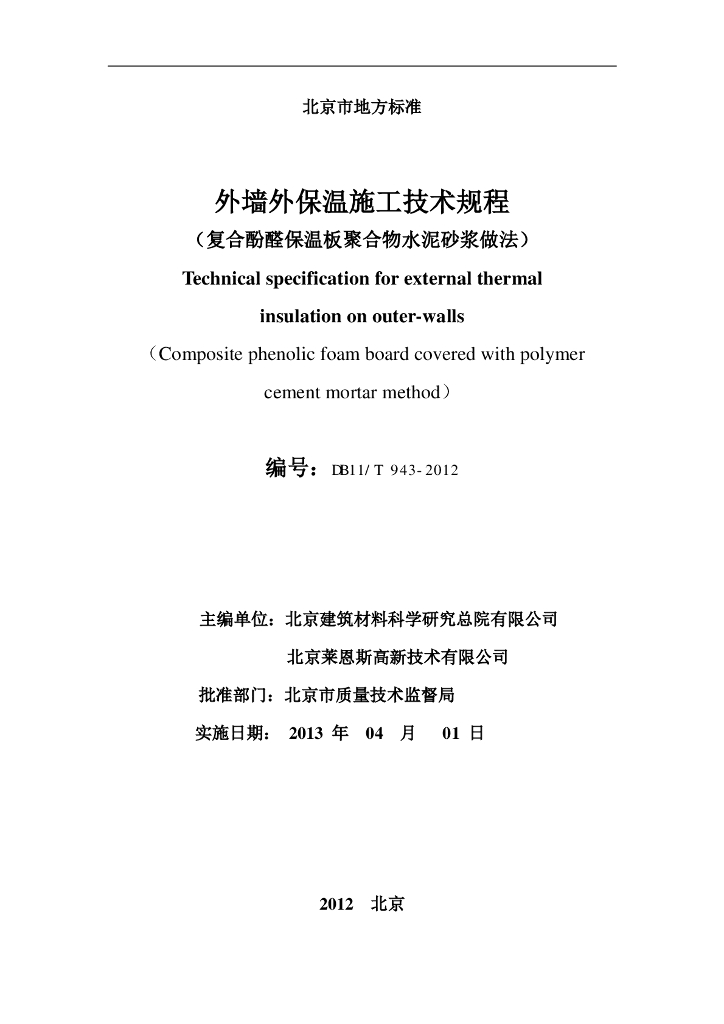 北京市地方标准

外墙外保温施工技术规程
（复合酚醛保温板聚合物水泥砂浆做法）
Technical specification for external thermal insulation on outer-walls
（Composite phenolic foam board covered with polymer cement mortar method）

编号：DB11/ T 943- 2012

主编单位：北京建筑材料科学研究总院有限公司
北京莱恩斯高新技术有限公司
批准部门：北京市质量技术监督局
实施日期： 2013 年 04 月 01 日

2012 北京